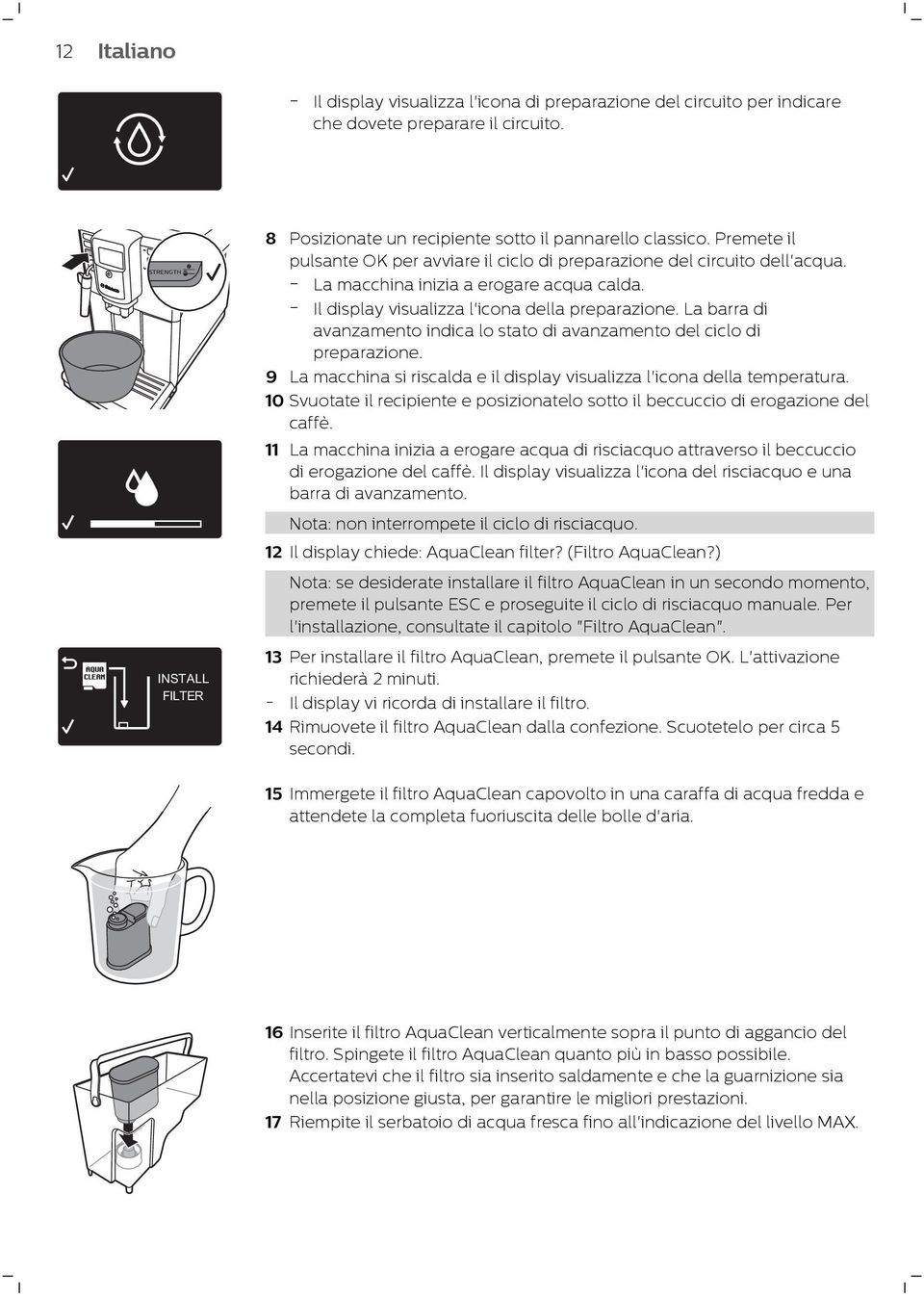 12 Italiano

- Il display visualizza l'icona di preparazione del circuito per indicare che dovete preparare il circuito.

STRENGTH

8 Posizionate un recipiente sotto il pannarello classico. Premete il pulsante OK per avviare il ciclo di preparazione del circuito dell'acqua.
- La macchina inizia a erogare acqua calda.
- Il display visualizza l'icona della preparazione. La barra di avanzamento indica lo stato di avanzamento del ciclo di preparazione.
9 La macchina si riscalda e il display visualizza l'icona della temperatura.
10 Svuotate il recipiente e posizionatelo sotto il beccuccio di erogazione del caffè.
11 La macchina inizia a erogare acqua di risciacquo attraverso il beccuccio di erogazione del caffè. Il display visualizza l'icona del risciacquo e una barra di avanzamento.

Nota: non interrompete il ciclo di risciacquo.

12 Il display chiede: AquaClean filter? (Filtro AquaClean?)

Nota: se desiderate installare il filtro AquaClean in un secondo momento, premete il pulsante ESC e proseguite il ciclo di risciacquo manuale. Per l'installazione, consultate il capitolo "Filtro AquaClean".

AQUA CLEAN
INSTALL FILTER

13 Per installare il filtro AquaClean, premete il pulsante OK. L'attivazione richiederà 2 minuti.
- Il display vi ricorda di installare il filtro.
14 Rimuovete il filtro AquaClean dalla confezione. Scuotetelo per circa 5 secondi.

15 Immergete il filtro AquaClean capovolto in una caraffa di acqua fredda e attendete la completa fuoriuscita delle bolle d'aria.

16 Inserite il filtro AquaClean verticalmente sopra il punto di aggancio del filtro. Spingete il filtro AquaClean quanto più in basso possibile. Accertatevi che il filtro sia inserito saldamente e che la guarnizione sia nella posizione giusta, per garantire le migliori prestazioni.
17 Riempite il serbatoio di acqua fresca fino all'indicazione del livello MAX.